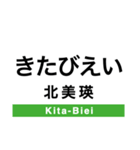 きたびえい

北美瑛

Kita-Biei